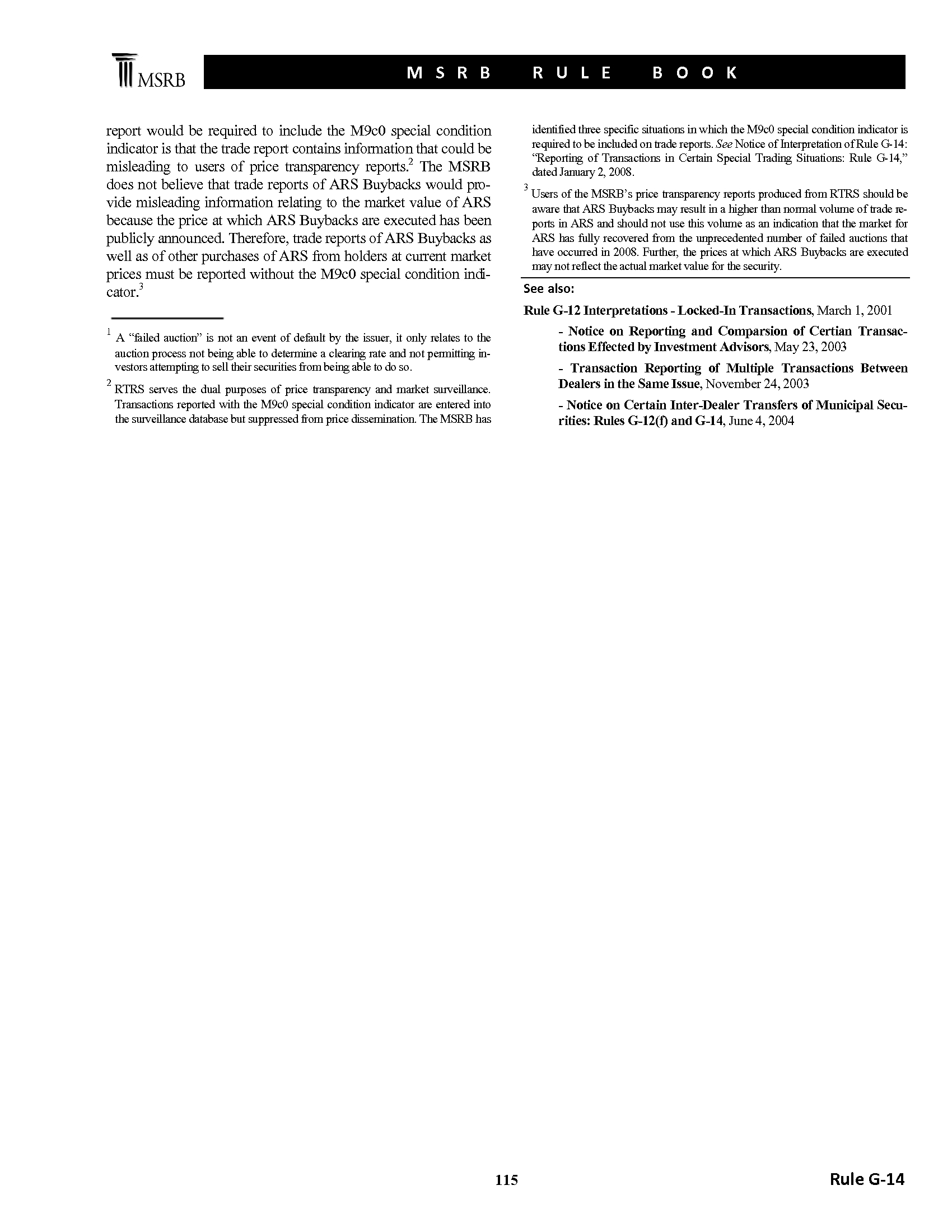 MSRB

MSRB RULE BOOK

report would be required to include the M9c0 special condition indicator is that the trade report contains information that could be misleading to users of price transparency reports.$^2$ The MSRB does not believe that trade reports of ARS Buybacks would provide misleading information relating to the market value of ARS because the price at which ARS Buybacks are executed has been publicly announced. Therefore, trade reports of ARS Buybacks as well as of other purchases of ARS from holders at current market prices must be reported without the M9c0 special condition indicator.$^3$

$^1$ A “failed auction” is not an event of default by the issuer, it only relates to the auction process not being able to determine a clearing rate and not permitting investors attempting to sell their securities from being able to do so.

$^2$ RTRS serves the dual purposes of price transparency and market surveillance. Transactions reported with the M9c0 special condition indicator are entered into the surveillance database but suppressed from price dissemination. The MSRB has identified three specific situations in which the M9c0 special condition indicator is required to be included on trade reports. See Notice of Interpretation of Rule G-14: “Reporting of Transactions in Certain Special Trading Situations: Rule G-14,” dated January 2, 2008.

$^3$ Users of the MSRB’s price transparency reports produced from RTRS should be aware that ARS Buybacks may result in a higher than normal volume of trade reports in ARS and should not use this volume as an indication that the market for ARS has fully recovered from the unprecedented number of failed auctions that have occurred in 2008. Further, the prices at which ARS Buybacks are executed may not reflect the actual market value for the security.

See also:

Rule G-12 Interpretations - Locked-In Transactions, March 1, 2001

- Notice on Reporting and Comparsion of Certian Transactions Effected by Investment Advisors, May 23, 2003

- Transaction Reporting of Multiple Transactions Between Dealers in the Same Issue, November 24, 2003

- Notice on Certain Inter-Dealer Transfers of Municipal Securities: Rules G-12(f) and G-14, June 4, 2004

115

Rule G-14